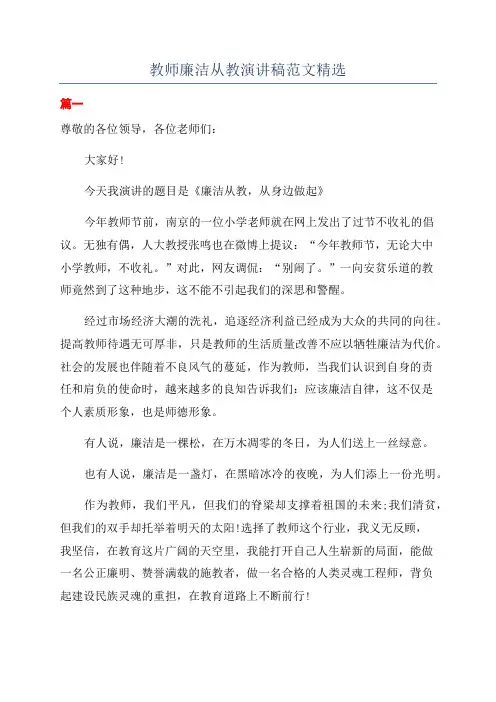 教师廉洁从教演讲稿范文精选

篇一

尊敬的各位领导，各位老师们：

大家好！

今天我演讲的题目是《廉洁从教，从身边做起》

今年教师节前，南京的一位小学老师就在网上发出了过节不收礼的倡议。无独有偶，人大教授张鸣也在微博上提议：“今年教师节，无论大中小学教师，不收礼。”对此，网友调侃：“别闹了。”一向安贫乐道的教师竟然到了这种地步，这不能不引起我们的深思和警醒。

经过市场经济大潮的洗礼，追逐经济利益已经成为大众的共同的向往。提高教师待遇无可厚非，只是教师的生活质量改善不应以牺牲廉洁为代价。社会的发展也伴随着不良风气的蔓延，作为教师，当我们认识到自身的责任和肩负的使命时，越来越多的良知告诉我们：应该廉洁自律，这不仅是个人素质形象，也是师德形象。

有人说，廉洁是一棵松，在万木凋零的冬日，为人们送上一丝绿意。

也有人说，廉洁是一盏灯，在黑暗冰冷的夜晚，为人们添上一份光明。

作为教师，我们平凡，但我们的脊梁却支撑着祖国的未来；我们清贫，但我们的双手却托举着明天的太阳！选择了教师这个行业，我义无反顾，我坚信，在教育这片广阔的天空里，我能打开自己人生崭新的局面，能做一名公正廉明、赞誉满载的施教者，做一名合格的人类灵魂工程师，背负起建设民族灵魂的重担，在教育道路上不断前行！